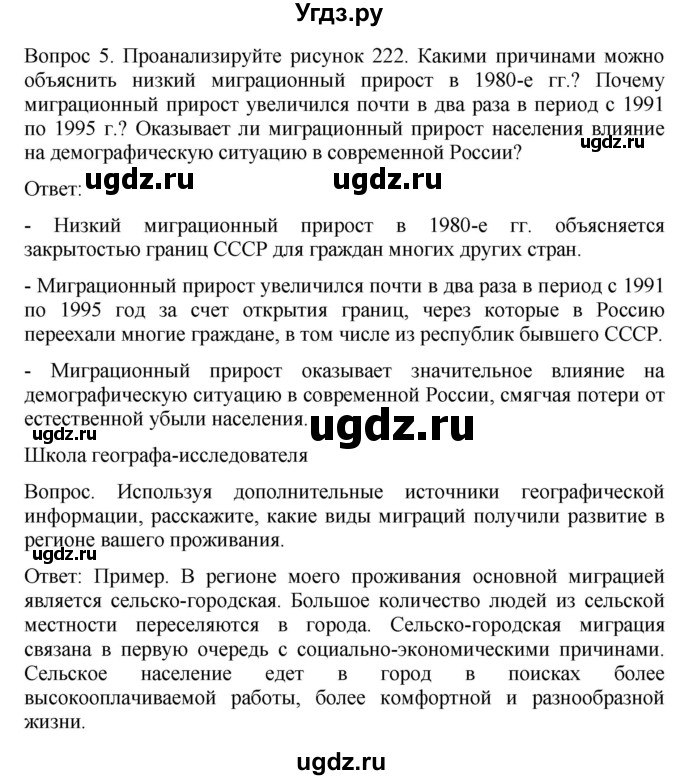 Угдз.ру

Вопрос 5. Проанализируйте рисунок 222. Какими причинами можно объяснить низкий миграционный прирост в 1980-е гг.? Почему миграционный прирост увеличился почти в два раза в период с 1991 по 1995 г.? Оказывает ли миграционный прирост населения влияние на демографическую ситуацию в современной России?

ugdz.ru

Ответ: ugdz.ru ugdz.ru

- Низкий миграционный прирост в 1980-е гг. объясняется закрытостью границ СССР для граждан многих других стран.

- Миграционный прирост увеличился почти в два раза в период с 1991 по 1995 год за счет открытия границ, через которые в Россию переехали многие граждане, в том числе из республик бывшего СССР.

- Миграционный прирост оказывает значительное влияние на демографическую ситуацию в современной России, смягчая потери от естественной убыли населения. ugdz.ru

ugdz.ru

Школа географа-исследователя

Вопрос. Используя дополнительные источники географической информации, расскажите, какие виды миграций получили развитие в регионе вашего проживания.

ugdz.ru

Ответ: Пример. В регионе моего проживания основной миграцией является сельско-городская. Большое количество людей из сельской местности переселяются в города. Сельско-городская миграция связана в первую очередь с социально-экономическими причинами. Сельское население едет в город в поисках более высокооплачиваемой работы, более комфортной и разнообразной жизни.

ugdz.ru